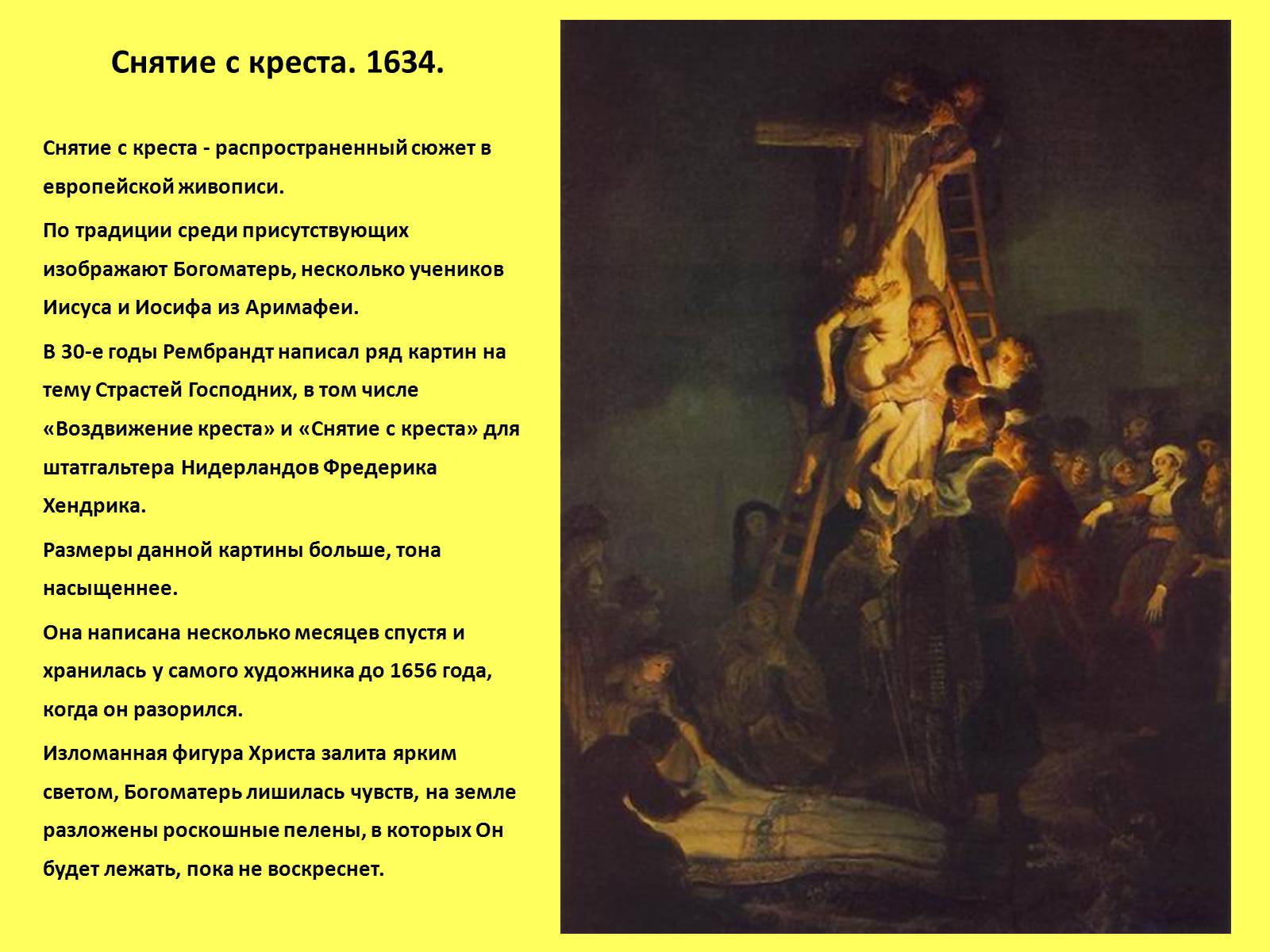 Снятие с креста. 1634.

Снятие с креста - распространенный сюжет в европейской живописи.

По традиции среди присутствующих изображают Богоматерь, несколько учеников Иисуса и Иосифа из Аримафеи.

В 30-е годы Рембрандт написал ряд картин на тему Страстей Господних, в том числе «Воздвижение креста» и «Снятие с креста» для штатгальтера Нидерландов Фредерика Хендрика.

Размеры данной картины больше, тона насыщеннее.

Она написана несколько месяцев спустя и хранилась у самого художника до 1656 года, когда он разорился.

Изломанная фигура Христа залита ярким светом, Богоматерь лишилась чувств, на земле разложены роскошные пелены, в которых Он будет лежать, пока не воскреснет.